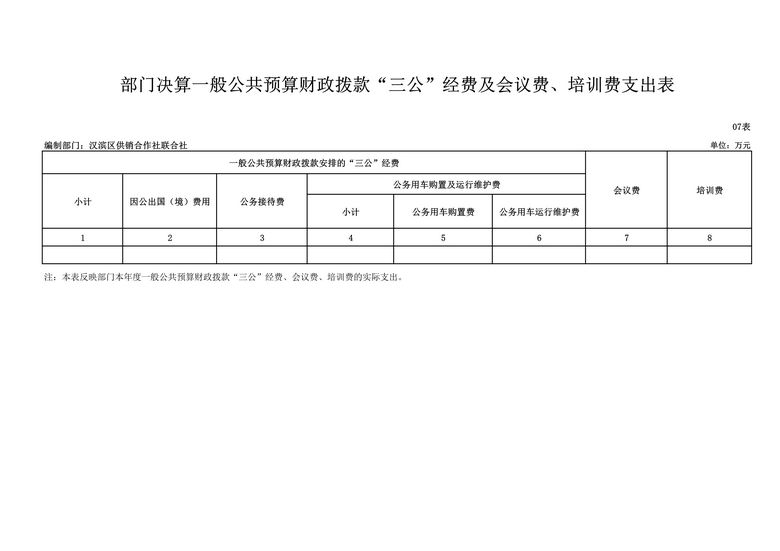 部门决算一般公共预算财政拨款“三公”经费及会议费、培训费支出表

07表

编制部门：汉滨区供销合作社联合社

单位：万元

| 一般公共预算财政拨款安排的“三公”经费 | | | | | | 会议费 | 培训费 |
|---|---|---|---|---|---|---|---|
| 小计 | 因公出国（境）费用 | 公务接待费 | 公务用车购置及运行维护费 | | | | |
| | | | 小计 | 公务用车购置费 | 公务用车运行维护费 | | |
| 1 | 2 | 3 | 4 | 5 | 6 | 7 | 8 |
| | | | | | | | |

注：本表反映部门本年度一般公共预算财政拨款“三公”经费、会议费、培训费的实际支出。